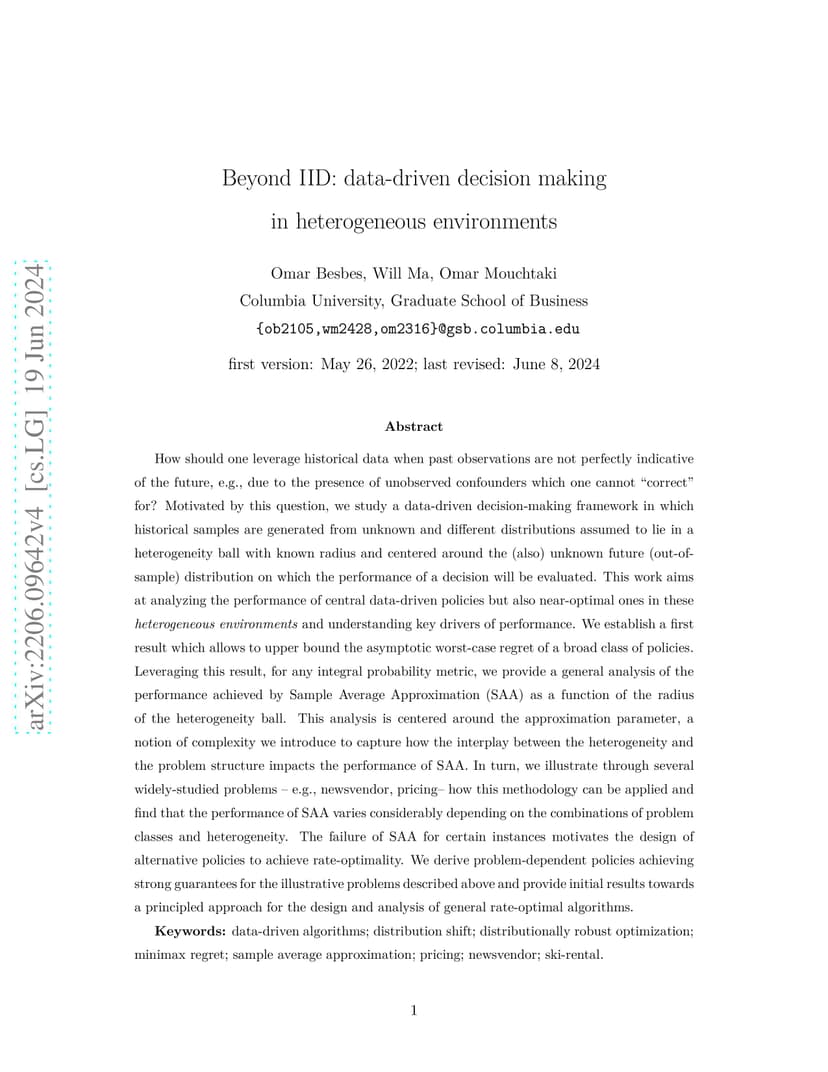 arXiv:2206.09642v4 [cs.LG] 19 Jun 2024

Beyond IID: data-driven decision making in heterogeneous environments

Omar Besbes, Will Ma, Omar Mouchtaki
Columbia University, Graduate School of Business
{ob2105,wm2428,om2316}@gsb.columbia.edu

first version: May 26, 2022; last revised: June 8, 2024

Abstract

How should one leverage historical data when past observations are not perfectly indicative of the future, e.g., due to the presence of unobserved confounders which one cannot "correct" for? Motivated by this question, we study a data-driven decision-making framework in which historical samples are generated from unknown and different distributions assumed to lie in a heterogeneity ball with known radius and centered around the (also) unknown future (out-of-sample) distribution on which the performance of a decision will be evaluated. This work aims at analyzing the performance of central data-driven policies but also near-optimal ones in these heterogeneous environments and understanding key drivers of performance. We establish a first result which allows to upper bound the asymptotic worst-case regret of a broad class of policies. Leveraging this result, for any integral probability metric, we provide a general analysis of the performance achieved by Sample Average Approximation (SAA) as a function of the radius of the heterogeneity ball. This analysis is centered around the approximation parameter, a notion of complexity we introduce to capture how the interplay between the heterogeneity and the problem structure impacts the performance of SAA. In turn, we illustrate through several widely-studied problems – e.g., newsvendor, pricing– how this methodology can be applied and find that the performance of SAA varies considerably depending on the combinations of problem classes and heterogeneity. The failure of SAA for certain instances motivates the design of alternative policies to achieve rate-optimality. We derive problem-dependent policies achieving strong guarantees for the illustrative problems described above and provide initial results towards a principled approach for the design and analysis of general rate-optimal algorithms.

Keywords: data-driven algorithms; distribution shift; distributionally robust optimization; minimax regret; sample average approximation; pricing; newsvendor; ski-rental.

1